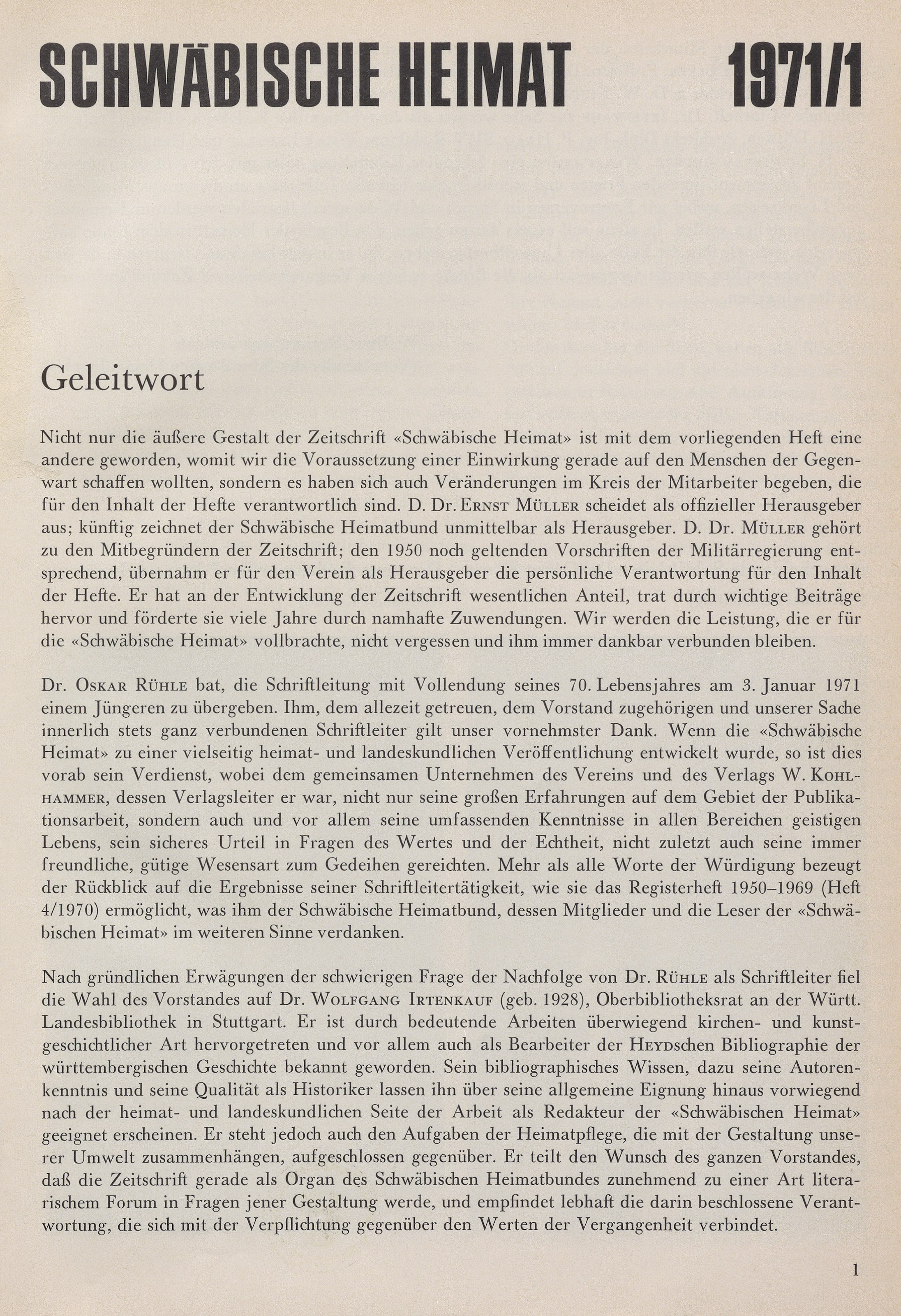 SCHWÄBISCHE HEIMAT 1971/1

Geleitwort

Nicht nur die äußere Gestalt der Zeitschrift «Schwäbische Heimat» ist mit dem vorliegenden Heft eine andere geworden, womit wir die Voraussetzung einer Einwirkung gerade auf den Menschen der Gegenwart schaffen wollten, sondern es haben sich auch Veränderungen im Kreis der Mitarbeiter begeben, die für den Inhalt der Hefte verantwortlich sind. D. Dr. Ernst Müller scheidet als offizieller Herausgeber aus; künftig zeichnet der Schwäbische Heimatbund unmittelbar als Herausgeber. D. Dr. Müller gehört zu den Mitbegründern der Zeitschrift; den 1950 noch geltenden Vorschriften der Militärregierung entsprechend, übernahm er für den Verein als Herausgeber die persönliche Verantwortung für den Inhalt der Hefte. Er hat an der Entwicklung der Zeitschrift wesentlichen Anteil, trat durch wichtige Beiträge hervor und förderte sie viele Jahre durch namhafte Zuwendungen. Wir werden die Leistung, die er für die «Schwäbische Heimat» vollbrachte, nicht vergessen und ihm immer dankbar verbunden bleiben.

Dr. Oskar Rühle bat, die Schriftleitung mit Vollendung seines 70. Lebensjahres am 3. Januar 1971 einem Jüngeren zu übergeben. Ihm, dem allezeit getreuen, dem Vorstand zugehörigen und unserer Sache innerlich stets ganz verbundenen Schriftleiter gilt unser vornehmster Dank. Wenn die «Schwäbische Heimat» zu einer vielseitig heimat- und landeskundlichen Veröffentlichung entwickelt wurde, so ist dies vorab sein Verdienst, wobei dem gemeinsamen Unternehmen des Vereins und des Verlags W. Kohlhammer, dessen Verlagsleiter er war, nicht nur seine großen Erfahrungen auf dem Gebiet der Publikationsarbeit, sondern auch und vor allem seine umfassenden Kenntnisse in allen Bereichen geistigen Lebens, sein sicheres Urteil in Fragen des Wertes und der Echtheit, nicht zuletzt auch seine immer freundliche, gütige Wesensart zum Gedeihen gereichten. Mehr als alle Worte der Würdigung bezeugt der Rückblick auf die Ergebnisse seiner Schriftleitertätigkeit, wie sie das Registerheft 1950–1969 (Heft 4/1970) ermöglicht, was ihm der Schwäbische Heimatbund, dessen Mitglieder und die Leser der «Schwäbischen Heimat» im weiteren Sinne verdanken.

Nach gründlichen Erwägungen der schwierigen Frage der Nachfolge von Dr. Rühle als Schriftleiter fiel die Wahl des Vorstandes auf Dr. Wolfgang Irtenkauf (geb. 1928), Oberbibliotheksrat an der Württ. Landesbibliothek in Stuttgart. Er ist durch bedeutende Arbeiten überwiegend kirchen- und kunstgeschichtlicher Art hervorgetreten und vor allem auch als Bearbeiter der Heydschen Bibliographie der württembergischen Geschichte bekannt geworden. Sein bibliographisches Wissen, dazu seine Autorenkenntnis und seine Qualität als Historiker lassen ihn über seine allgemeine Eignung hinaus vorwiegend nach der heimat- und landeskundlichen Seite der Arbeit als Redakteur der «Schwäbischen Heimat» geeignet erscheinen. Er steht jedoch auch den Aufgaben der Heimatpflege, die mit der Gestaltung unserer Umwelt zusammenhängen, aufgeschlossen gegenüber. Er teilt den Wunsch des ganzen Vorstandes, daß die Zeitschrift gerade als Organ des Schwäbischen Heimatbundes zunehmend zu einer Art literarischem Forum in Fragen jener Gestaltung werde, und empfindet lebhaft die darin beschlossene Verantwortung, die sich mit der Verpflichtung gegenüber den Werten der Vergangenheit verbindet.

1